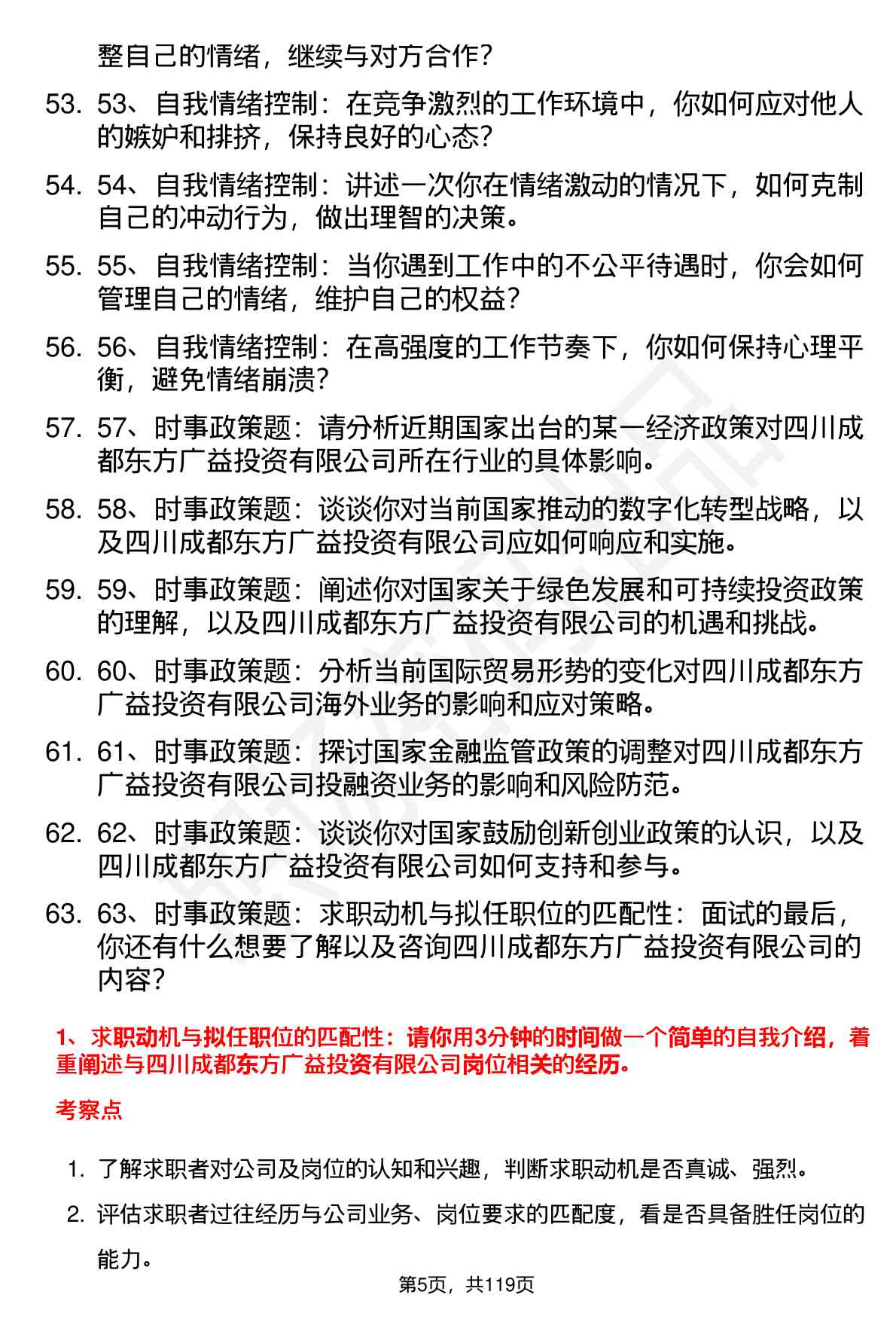 整自己的情绪，继续与对方合作？

53. 53、自我情绪控制：在竞争激烈的工作环境中，你如何应对他人的嫉妒和排挤，保持良好的心态？

54. 54、自我情绪控制：讲述一次你在情绪激动的情况下，如何克制自己的冲动行为，做出理智的决策。

55. 55、自我情绪控制：当你遇到工作中的不公平待遇时，你会如何管理自己的情绪，维护自己的权益？

56. 56、自我情绪控制：在高强度的工作节奏下，你如何保持心理平衡，避免情绪崩溃？

57. 57、时事政策题：请分析近期国家出台的某一经济政策对四川成都东方广益投资有限公司所在行业的具体影响。

58. 58、时事政策题：谈谈你对当前国家推动的数字化转型战略，以及四川成都东方广益投资有限公司应如何响应和实施。

59. 59、时事政策题：阐述你对国家关于绿色发展和可持续投资政策的理解，以及四川成都东方广益投资有限公司的机遇和挑战。

60. 60、时事政策题：分析当前国际贸易形势的变化对四川成都东方广益投资有限公司海外业务的影响和应对策略。

61. 61、时事政策题：探讨国家金融监管政策的调整对四川成都东方广益投资有限公司投融资业务的影响和风险防范。

62. 62、时事政策题：谈谈你对国家鼓励创新创业政策的认识，以及四川成都东方广益投资有限公司如何支持和参与。

63. 63、时事政策题：求职动机与拟任职位的匹配性：面试的最后，你还有什么想要了解以及咨询四川成都东方广益投资有限公司的内容？

1、求职动机与拟任职位的匹配性：请你用3分钟的时间做一个简单的自我介绍，着重阐述与四川成都东方广益投资有限公司岗位相关的经历。

考察点

1. 了解求职者对公司及岗位的认知和兴趣，判断求职动机是否真诚、强烈。

2. 评估求职者过往经历与公司业务、岗位要求的匹配度，看是否具备胜任岗位的能力。

第5页，共119页